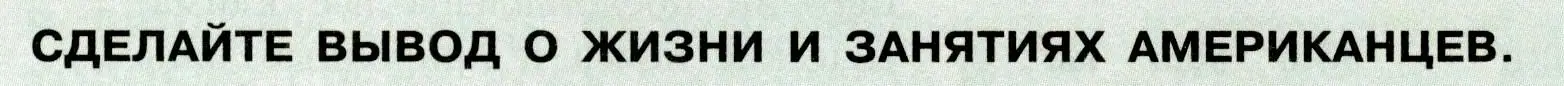 СДЕЛАЙТЕ ВЫВОД О ЖИЗНИ И ЗАНЯТИЯХ АМЕРИКАНЦЕВ.